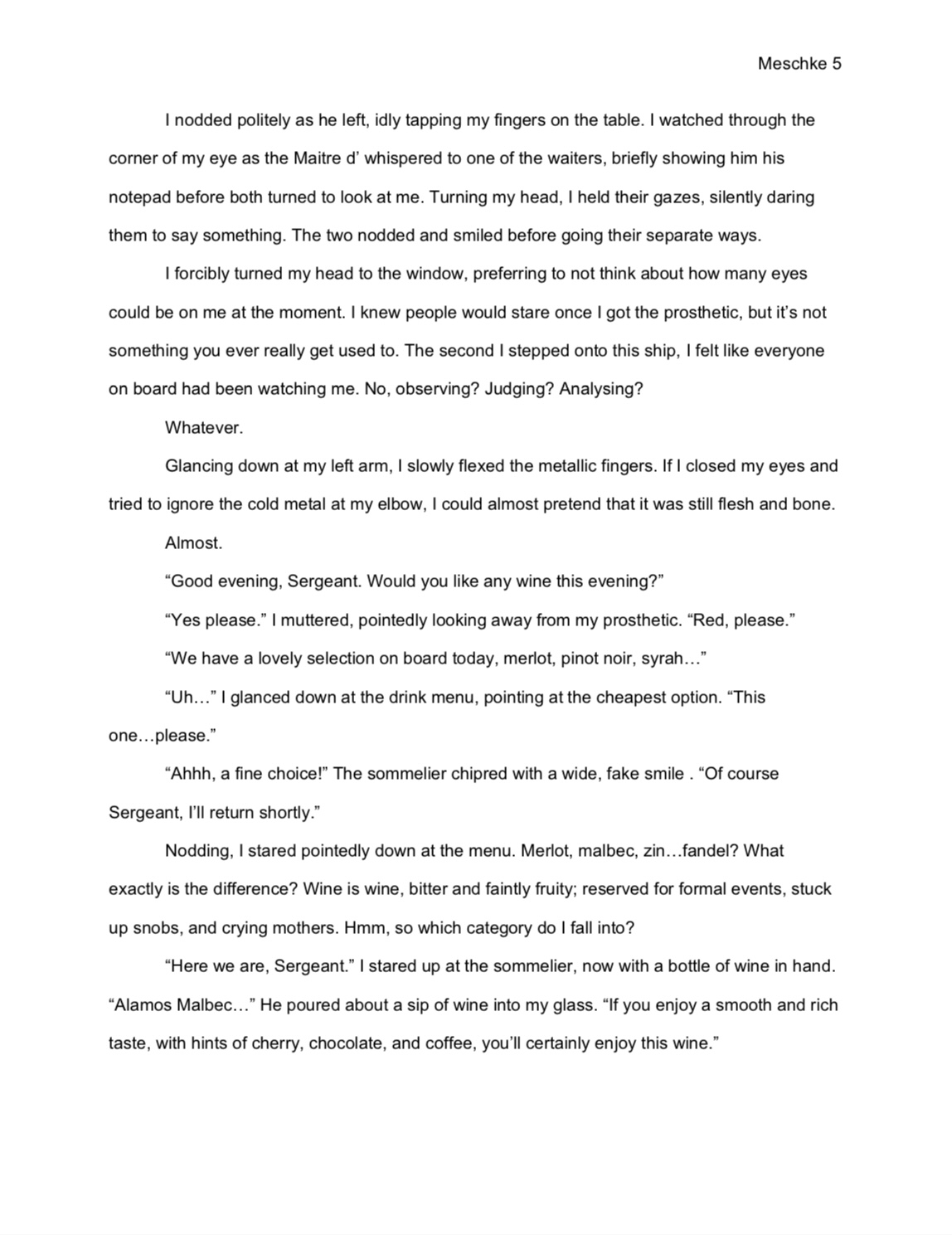 Meschke 5

I nodded politely as he left, idly tapping my fingers on the table. I watched through the corner of my eye as the Maitre d' whispered to one of the waiters, briefly showing him his notepad before both turned to look at me. Turning my head, I held their gazes, silently daring them to say something. The two nodded and smiled before going their separate ways.

I forcibly turned my head to the window, preferring to not think about how many eyes could be on me at the moment. I knew people would stare once I got the prosthetic, but it's not something you ever really get used to. The second I stepped onto this ship, I felt like everyone on board had been watching me. No, observing? Judging? Analysing?

Whatever.

Glancing down at my left arm, I slowly flexed the metallic fingers. If I closed my eyes and tried to ignore the cold metal at my elbow, I could almost pretend that it was still flesh and bone.

Almost.

"Good evening, Sergeant. Would you like any wine this evening?"

"Yes please." I muttered, pointedly looking away from my prosthetic. "Red, please."

"We have a lovely selection on board today, merlot, pinot noir, syrah…"

"Uh…" I glanced down at the drink menu, pointing at the cheapest option. "This one…please."

"Ahhh, a fine choice!" The sommelier chipred with a wide, fake smile . "Of course Sergeant, I'll return shortly."

Nodding, I stared pointedly down at the menu. Merlot, malbec, zin…fandel? What exactly is the difference? Wine is wine, bitter and faintly fruity; reserved for formal events, stuck up snobs, and crying mothers. Hmm, so which category do I fall into?

"Here we are, Sergeant." I stared up at the sommelier, now with a bottle of wine in hand. "Alamos Malbec…" He poured about a sip of wine into my glass. "If you enjoy a smooth and rich taste, with hints of cherry, chocolate, and coffee, you'll certainly enjoy this wine."